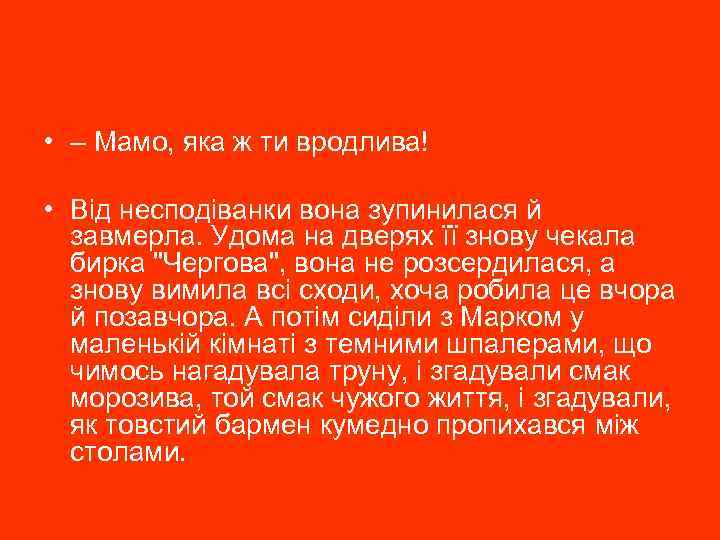 • – Мамо, яка ж ти вродлива!

• Від несподіванки вона зупинилася й завмерла. Удома на дверях її знову чекала бирка "Чергова", вона не розсердилася, а знову вимила всі сходи, хоча робила це вчора й позавчора. А потім сиділи з Марком у маленькій кімнаті з темними шпалерами, що чимось нагадувала труну, і згадували смак морозива, той смак чужого життя, і згадували, як товстий бармен кумедно пропихався між столами.